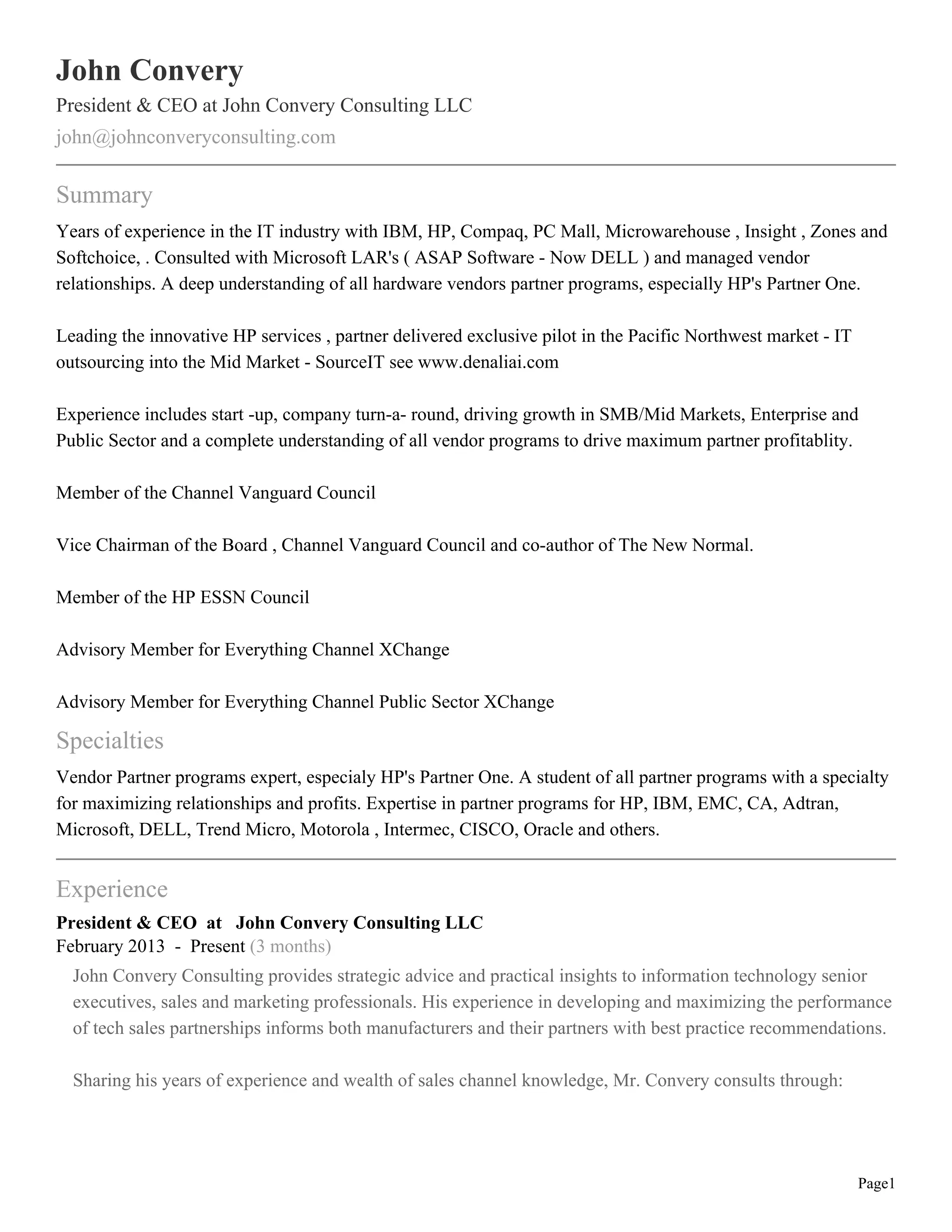 John Convery

President & CEO at John Convery Consulting LLC

john@johnconveryconsulting.com

Summary

Years of experience in the IT industry with IBM, HP, Compaq, PC Mall, Microwarehouse , Insight , Zones and Softchoice, . Consulted with Microsoft LAR's ( ASAP Software - Now DELL ) and managed vendor relationships. A deep understanding of all hardware vendors partner programs, especially HP's Partner One.

Leading the innovative HP services , partner delivered exclusive pilot in the Pacific Northwest market - IT outsourcing into the Mid Market - SourceIT see www.denaliai.com

Experience includes start -up, company turn-a- round, driving growth in SMB/Mid Markets, Enterprise and Public Sector and a complete understanding of all vendor programs to drive maximum partner profitablity.

Member of the Channel Vanguard Council

Vice Chairman of the Board , Channel Vanguard Council and co-author of The New Normal.

Member of the HP ESSN Council

Advisory Member for Everything Channel XChange

Advisory Member for Everything Channel Public Sector XChange

Specialties

Vendor Partner programs expert, especialy HP's Partner One. A student of all partner programs with a specialty for maximizing relationships and profits. Expertise in partner programs for HP, IBM, EMC, CA, Adtran, Microsoft, DELL, Trend Micro, Motorola , Intermec, CISCO, Oracle and others.

Experience

President & CEO at John Convery Consulting LLC

February 2013 - Present (3 months)

John Convery Consulting provides strategic advice and practical insights to information technology senior executives, sales and marketing professionals. His experience in developing and maximizing the performance of tech sales partnerships informs both manufacturers and their partners with best practice recommendations.

Sharing his years of experience and wealth of sales channel knowledge, Mr. Convery consults through:

Page1